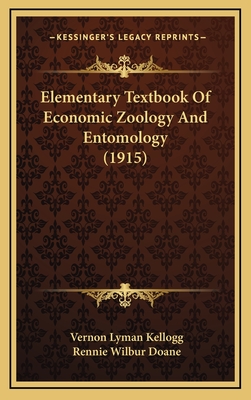 —KESSINGER'S LEGACY REPRINTS—

Elementary Textbook Of Economic Zoology And Entomology (1915)

Vernon Lyman Kellogg
Rennie Wilbur Doane